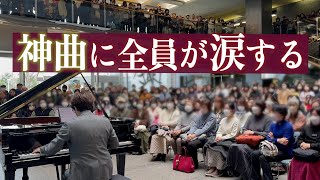 神曲に全員が涙する